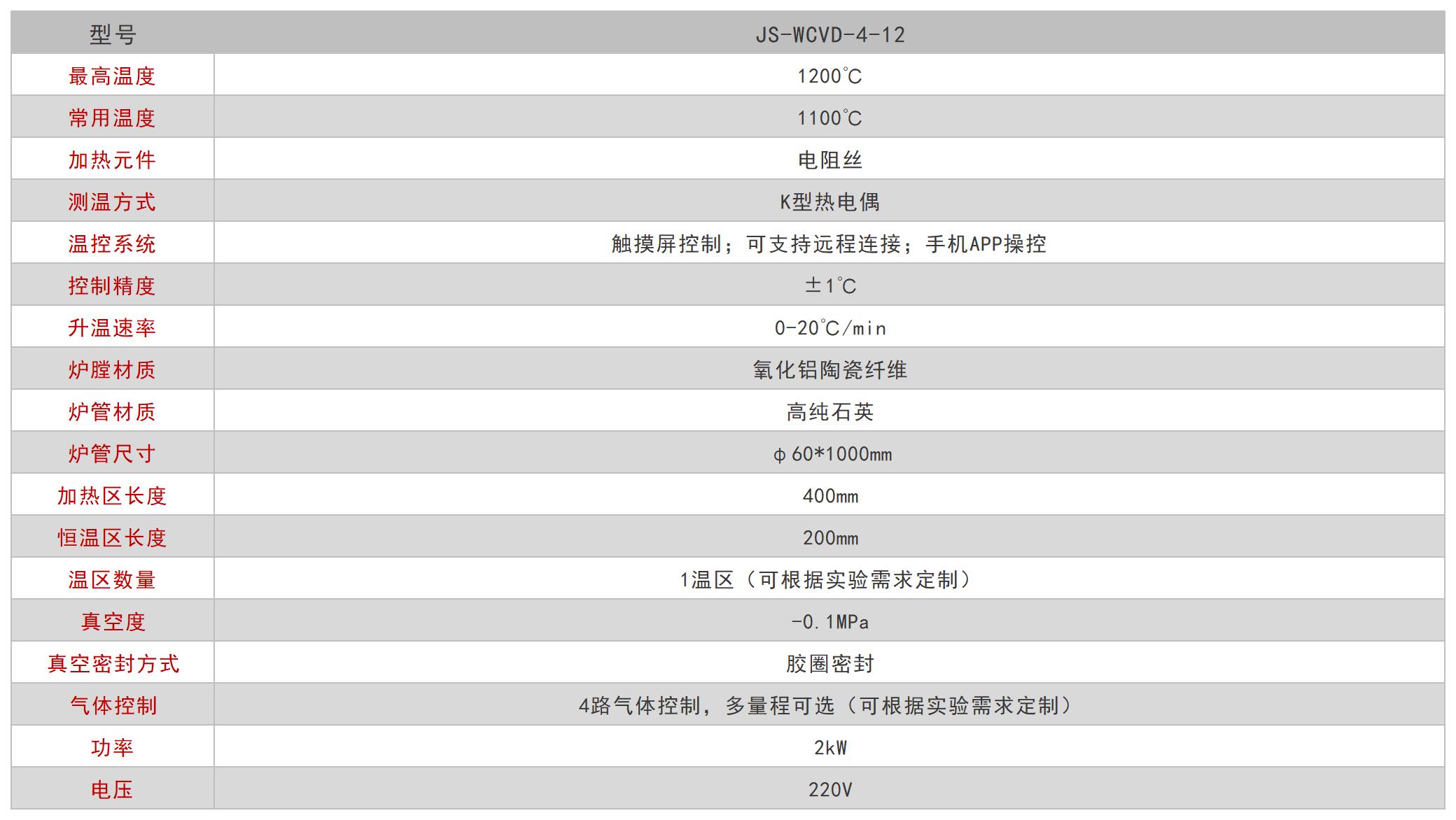 | 型号 | JS-WCVD-4-12 |
|---|---|
| 最高温度 | 1200℃ |
| 常用温度 | 1100℃ |
| 加热元件 | 电阻丝 |
| 测温方式 | K型热电偶 |
| 温控系统 | 触摸屏控制；可支持远程连接；手机APP操控 |
| 控制精度 | ±1℃ |
| 升温速率 | 0-20℃/min |
| 炉膛材质 | 氧化铝陶瓷纤维 |
| 炉管材质 | 高纯石英 |
| 炉管尺寸 | φ60*1000mm |
| 加热区长度 | 400mm |
| 恒温区长度 | 200mm |
| 温区数量 | 1温区（可根据实验需求定制） |
| 真空度 | -0.1MPa |
| 真空密封方式 | 胶圈密封 |
| 气体控制 | 4路气体控制，多量程可选（可根据实验需求定制） |
| 功率 | 2kW |
| 电压 | 220V |